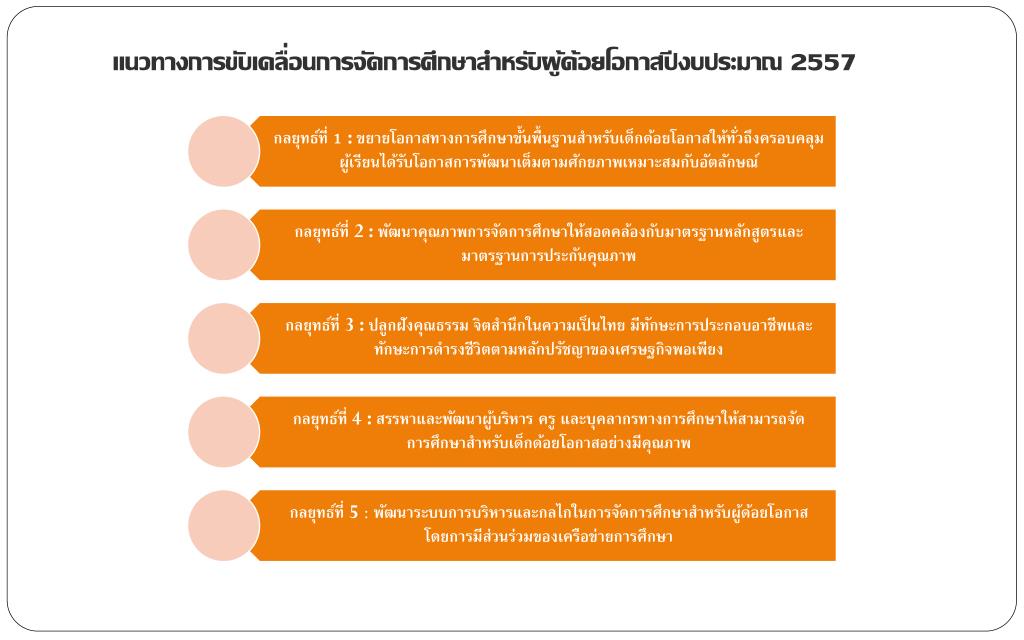 แนวทางการขับเคลื่อนการจัดการศึกษาสำหรับผู้ด้อยโอกาสปีงบประมาณ 2557

กลยุทธ์ที่ 1 : ขยายโอกาสทางการศึกษาขั้นพื้นฐานสำหรับเด็กด้อยโอกาสให้ทั่วถึงครอบคลุม ผู้เรียนได้รับโอกาสการพัฒนาเต็มตามศักยภาพเหมาะสมกับอัตลักษณ์

กลยุทธ์ที่ 2 : พัฒนาคุณภาพการจัดการศึกษาให้สอดคล้องกับมาตรฐานหลักสูตรและมาตรฐานการประกันคุณภาพ

กลยุทธ์ที่ 3 : ปลูกฝังคุณธรรม จิตสำนึกในความเป็นไทย มีทักษะการประกอบอาชีพและทักษะการดำรงชีวิตตามหลักปรัชญาของเศรษฐกิจพอเพียง

กลยุทธ์ที่ 4 : สรรหาและพัฒนาผู้บริหาร ครู และบุคลากรทางการศึกษาให้สามารถจัดการศึกษาสำหรับเด็กด้อยโอกาสอย่างมีคุณภาพ

กลยุทธ์ที่ 5 : พัฒนาระบบการบริหารและกลไกในการจัดการศึกษาสำหรับผู้ด้อยโอกาส โดยการมีส่วนร่วมของเครือข่ายการศึกษา